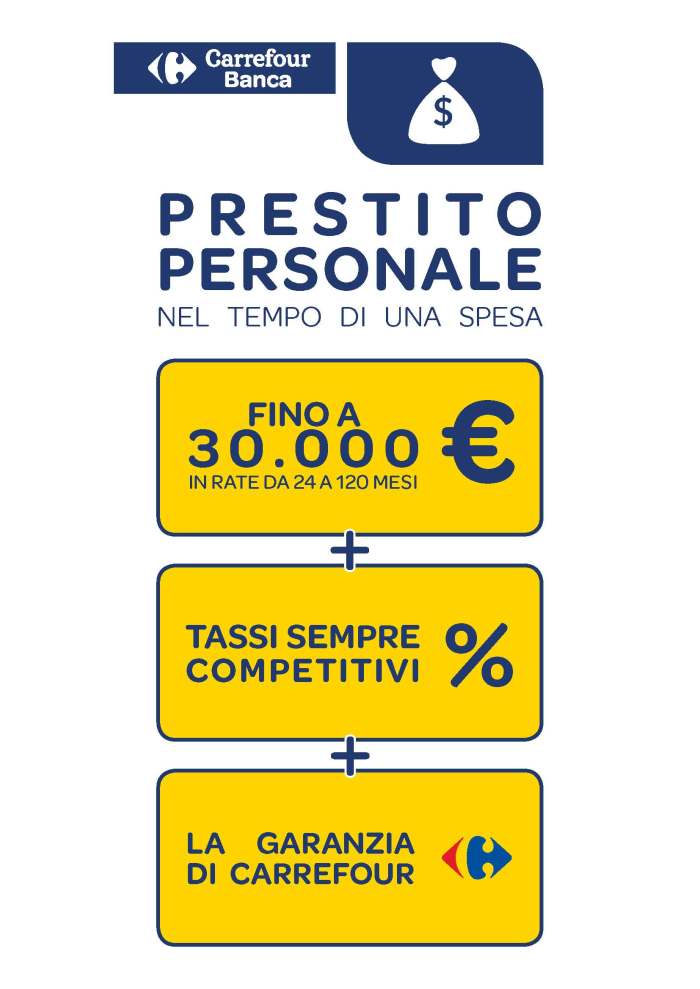 Carrefour Banca

$

PRESTITO PERSONALE
NEL TEMPO DI UNA SPESA

FINO A 30.000 €
IN RATE DA 24 A 120 MESI

+

TASSI SEMPRE COMPETITIVI %

+

LA GARANZIA DI CARREFOUR